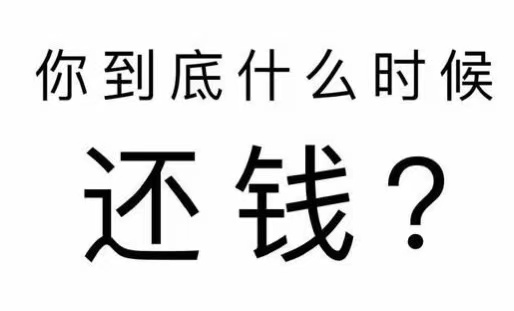 你到底什么时候

还钱？